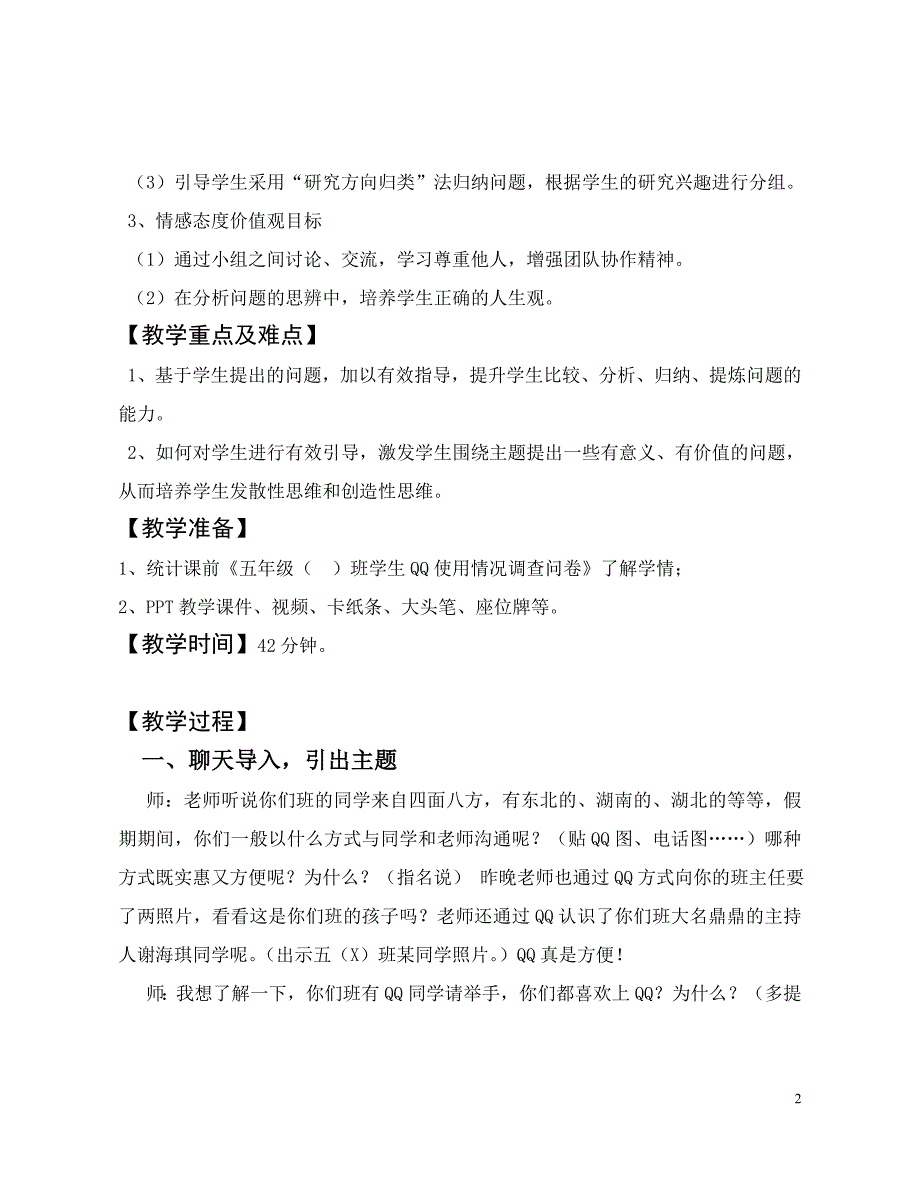 （3）引导学生采用“研究方向归类”法归纳问题，根据学生的研究兴趣进行分组。

3、情感态度价值观目标

（1）通过小组之间讨论、交流，学习尊重他人，增强团队协作精神。

（2）在分析问题的思辨中，培养学生正确的人生观。

【教学重点及难点】

1、基于学生提出的问题，加以有效指导，提升学生比较、分析、归纳、提炼问题的能力。

2、如何对学生进行有效引导，激发学生围绕主题提出一些有意义、有价值的问题，从而培养学生发散性思维和创造性思维。

【教学准备】

1、统计课前《五年级（　）班学生QQ使用情况调查问卷》了解学情；

2、PPT教学课件、视频、卡纸条、大头笔、座位牌等。

【教学时间】42分钟。

【教学过程】

一、聊天导入，引出主题

师：老师听说你们班的同学来自四面八方，有东北的、湖南的、湖北的等等，假期期间，你们一般以什么方式与同学和老师沟通呢？（贴QQ图、电话图……）哪种方式既实惠又方便呢？为什么？（指名说） 昨晚老师也通过QQ方式向你的班主任要了两照片，看看这是你们班的孩子吗？老师还通过QQ认识了你们班大名鼎鼎的主持人谢海琪同学呢。(出示五（X）班某同学照片。）QQ真是方便！

师：我想了解一下，你们班有QQ同学请举手，你们都喜欢上QQ？为什么？（多提

2